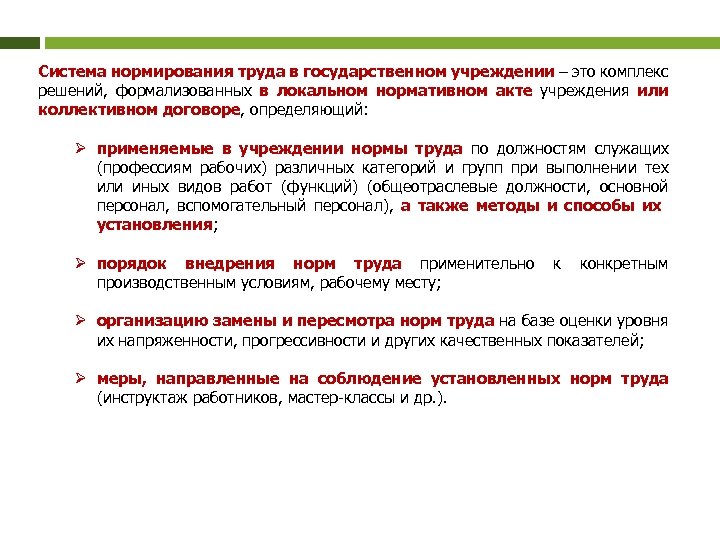 Система нормирования труда в государственном учреждении – это комплекс решений, формализованных в локальном нормативном акте учреждения или коллективном договоре, определяющий:

➢ применяемые в учреждении нормы труда по должностям служащих (профессиям рабочих) различных категорий и групп при выполнении тех или иных видов работ (функций) (общеотраслевые должности, основной персонал, вспомогательный персонал), а также методы и способы их установления;

➢ порядок внедрения норм труда применительно к конкретным производственным условиям, рабочему месту;

➢ организацию замены и пересмотра норм труда на базе оценки уровня их напряженности, прогрессивности и других качественных показателей;

➢ меры, направленные на соблюдение установленных норм труда (инструктаж работников, мастер-классы и др.).